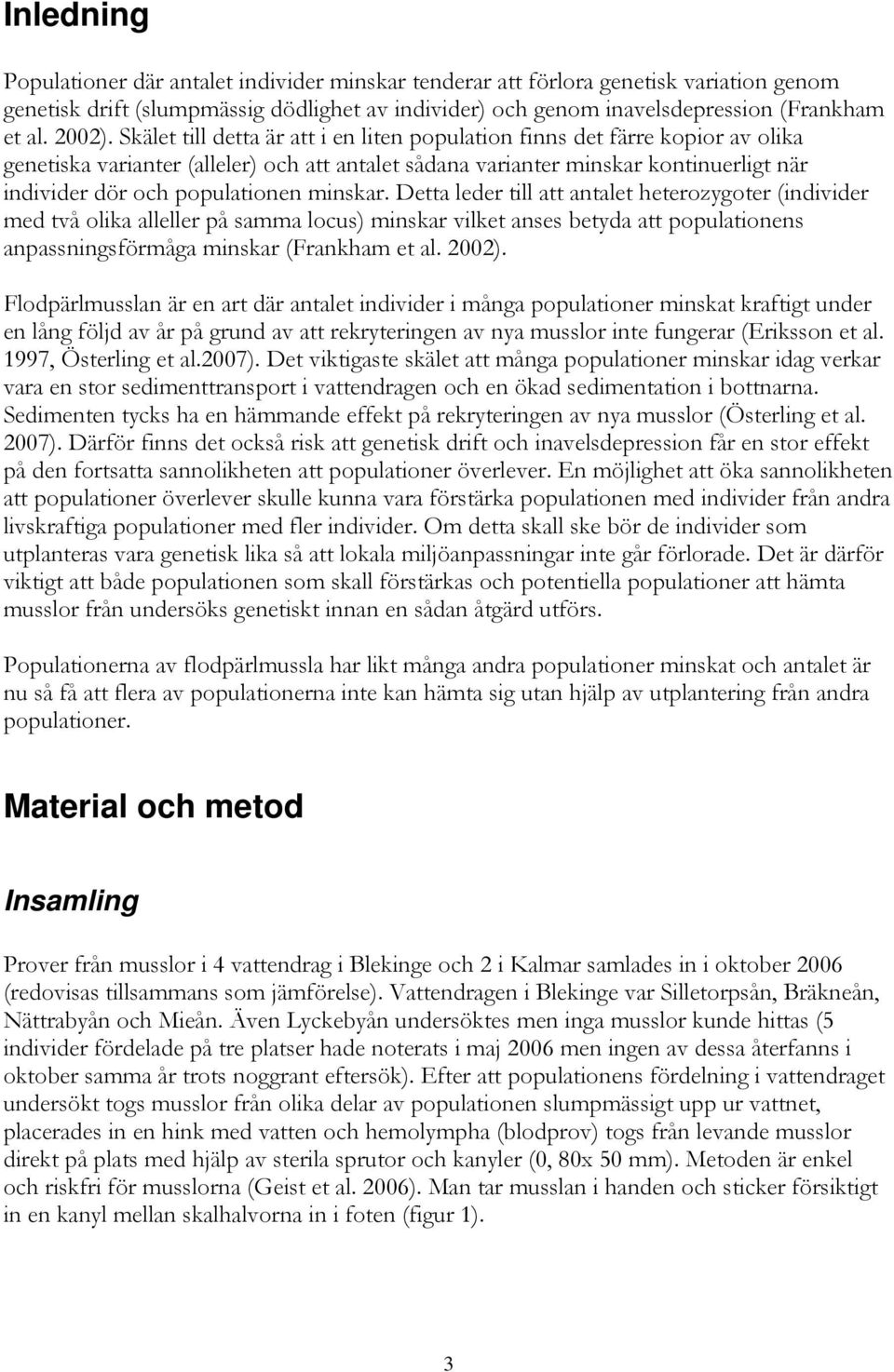 Inledning

Populationer där antalet individer minskar tenderar att förlora genetisk variation genom genetisk drift (slumpmässig dödlighet av individer) och genom inavelsdepression (Frankham et al. 2002). Skälet till detta är att i en liten population finns det färre kopior av olika genetiska varianter (alleler) och att antalet sådana varianter minskar kontinuerligt när individer dör och populationen minskar. Detta leder till att antalet heterozygoter (individer med två olika alleller på samma locus) minskar vilket anses betyda att populationens anpassningsförmåga minskar (Frankham et al. 2002).

Flodpärlmusslan är en art där antalet individer i många populationer minskat kraftigt under en lång följd av år på grund av att rekryteringen av nya musslor inte fungerar (Eriksson et al. 1997, Österling et al.2007). Det viktigaste skälet att många populationer minskar idag verkar vara en stor sedimenttransport i vattendragen och en ökad sedimentation i bottnarna. Sedimenten tycks ha en hämmande effekt på rekryteringen av nya musslor (Österling et al. 2007). Därför finns det också risk att genetisk drift och inavelsdepression får en stor effekt på den fortsatta sannolikheten att populationer överlever. En möjlighet att öka sannolikheten att populationer överlever skulle kunna vara förstärka populationen med individer från andra livskraftiga populationer med fler individer. Om detta skall ske bör de individer som utplanteras vara genetisk lika så att lokala miljöanpassningar inte går förlorade. Det är därför viktigt att både populationen som skall förstärkas och potentiella populationer att hämta musslor från undersöks genetiskt innan en sådan åtgärd utförs.

Populationerna av flodpärlmussla har likt många andra populationer minskat och antalet är nu så få att flera av populationerna inte kan hämta sig utan hjälp av utplantering från andra populationer.

Material och metod

Insamling

Prover från musslor i 4 vattendrag i Blekinge och 2 i Kalmar samlades in i oktober 2006 (redovisas tillsammans som jämförelse). Vattendragen i Blekinge var Silletorpsån, Bräkneån, Nättrabyån och Mieån. Även Lyckebyån undersöktes men inga musslor kunde hittas (5 individer fördelade på tre platser hade noterats i maj 2006 men ingen av dessa återfanns i oktober samma år trots noggrant eftersök). Efter att populationens fördelning i vattendraget undersökt togs musslor från olika delar av populationen slumpmässigt upp ur vattnet, placerades in en hink med vatten och hemolympha (blodprov) togs från levande musslor direkt på plats med hjälp av sterila sprutor och kanyler (0, 80x 50 mm). Metoden är enkel och riskfri för musslorna (Geist et al. 2006). Man tar musslan i handen och sticker försiktigt in en kanyl mellan skalhalvorna in i foten (figur 1).

3